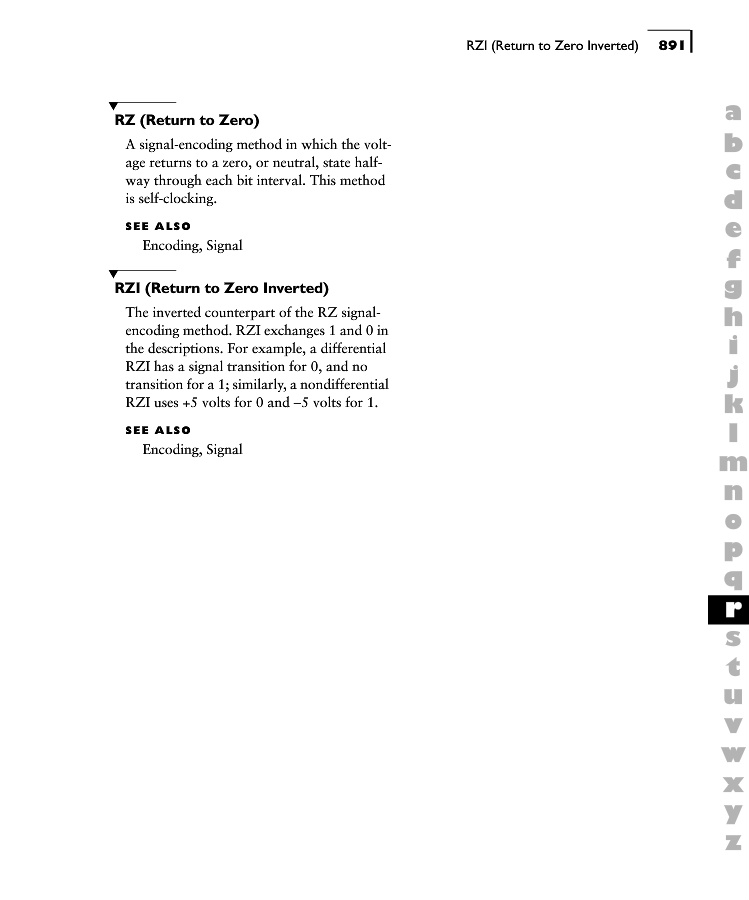 RZI (Return to Zero Inverted) 891

RZ (Return to Zero)

A signal-encoding method in which the voltage returns to a zero, or neutral, state halfway through each bit interval. This method is self-clocking.

SEE ALSO

Encoding, Signal

RZI (Return to Zero Inverted)

The inverted counterpart of the RZ signal-encoding method. RZI exchanges 1 and 0 in the descriptions. For example, a differential RZI has a signal transition for 0, and no transition for a 1; similarly, a nondifferential RZI uses +5 volts for 0 and –5 volts for 1.

SEE ALSO

Encoding, Signal

a
b
c
d
e
f
g
h
i
j
k
l
m
n
o
p
q
r
s
t
u
v
w
x
y
z